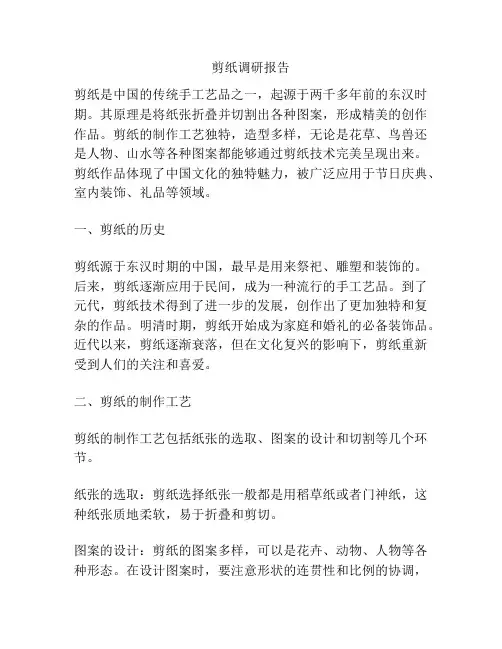 剪纸调研报告

剪纸是中国的传统手工艺品之一，起源于两千多年前的东汉时期。其原理是将纸张折叠并切割出各种图案，形成精美的创作作品。剪纸的制作工艺独特，造型多样，无论是花草、鸟兽还是人物、山水等各种图案都能够通过剪纸技术完美呈现出来。剪纸作品体现了中国文化的独特魅力，被广泛应用于节日庆典、室内装饰、礼品等领域。

一、剪纸的历史

剪纸源于东汉时期的中国，最早是用来祭祀、雕塑和装饰的。后来，剪纸逐渐应用于民间，成为一种流行的手工艺品。到了元代，剪纸技术得到了进一步的发展，创作出了更加独特和复杂的作品。明清时期，剪纸开始成为家庭和婚礼的必备装饰品。近代以来，剪纸逐渐衰落，但在文化复兴的影响下，剪纸重新受到人们的关注和喜爱。

二、剪纸的制作工艺

剪纸的制作工艺包括纸张的选取、图案的设计和切割等几个环节。

纸张的选取：剪纸选择纸张一般都是用稻草纸或者门神纸，这种纸张质地柔软，易于折叠和剪切。

图案的设计：剪纸的图案多样，可以是花卉、动物、人物等各种形态。在设计图案时，要注意形状的连贯性和比例的协调，